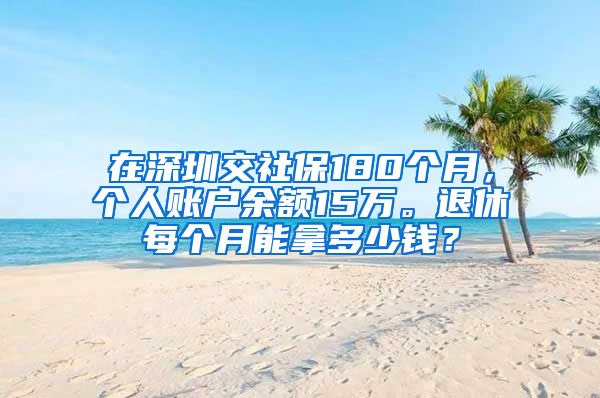 在深圳交社保180个月，个人账户余额15万。退休每个月能拿多少钱？